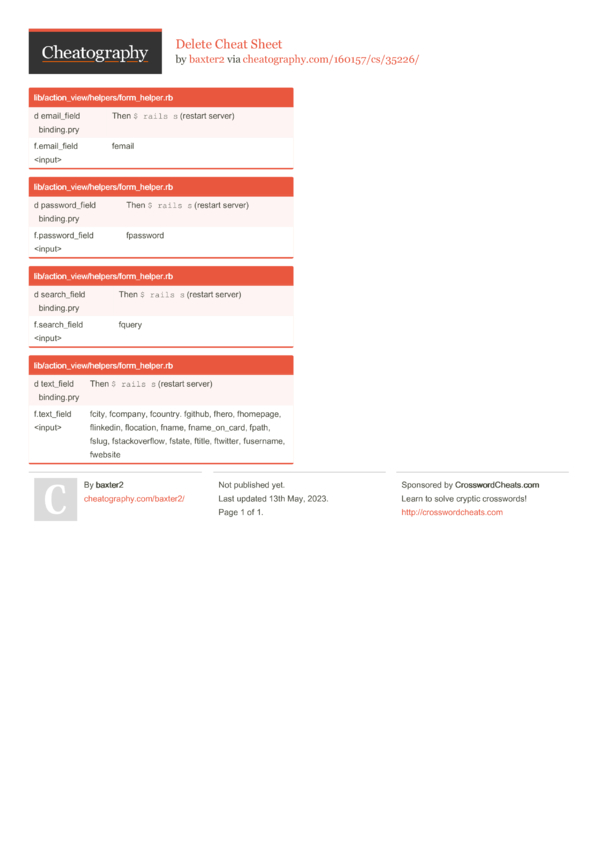 Cheatography

Delete Cheat Sheet
by baxter2 via cheatography.com/160157/cs/35226/

lib/action_view/helpers/form_helper.rb

| | |
|---|---|
| d email_field binding.pry | Then $ rails s (restart server) |
| f.email_field <input> | femail |

lib/action_view/helpers/form_helper.rb

| | |
|---|---|
| d password_field binding.pry | Then $ rails s (restart server) |
| f.password_field <input> | fpassword |

lib/action_view/helpers/form_helper.rb

| | |
|---|---|
| d search_field binding.pry | Then $ rails s (restart server) |
| f.search_field <input> | fquery |

lib/action_view/helpers/form_helper.rb

| | |
|---|---|
| d text_field binding.pry | Then $ rails s (restart server) |
| f.text_field <input> | fcity, fcompany, fcountry. fgithub, fhero, fhomepage, flinkedin, flocation, fname, fname_on_card, fpath, fslug, fstackoverflow, fstate, ftitle, ftwitter, fusername, fwebsite |

C

By baxter2
cheatography.com/baxter2/

Not published yet.
Last updated 13th May, 2023.
Page 1 of 1.

Sponsored by CrosswordCheats.com
Learn to solve cryptic crosswords!
http://crosswordcheats.com